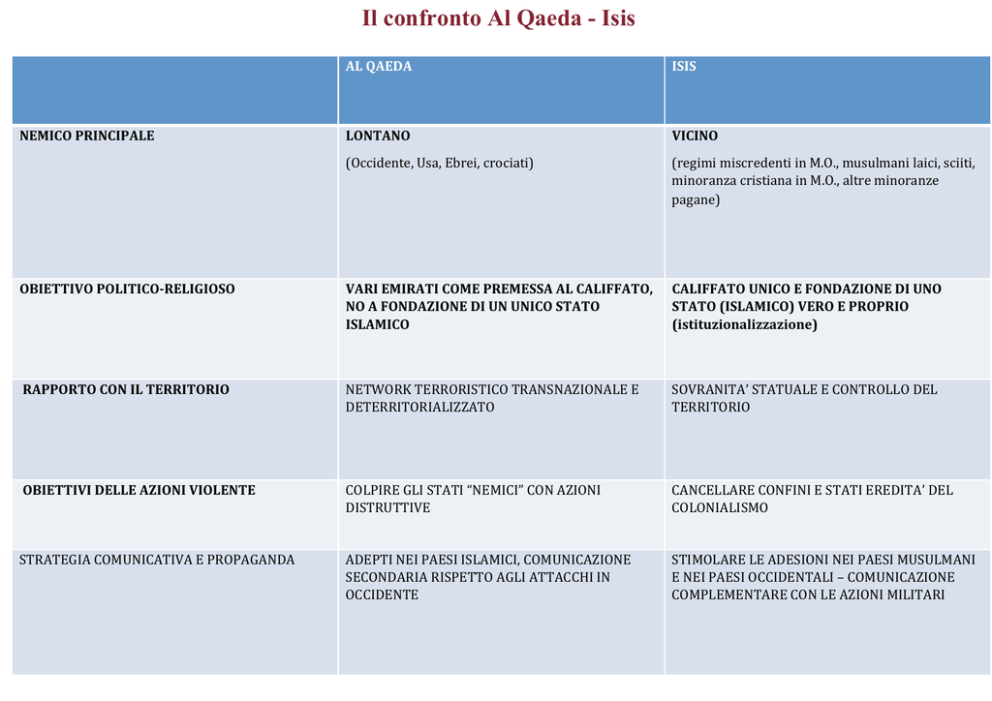 Il confronto Al Qaeda - Isis

| | AL QAEDA | ISIS |
|---|---|---|
| NEMICO PRINCIPALE | LONTANO (Occidente, Usa, Ebrei, crociati) | VICINO (regimi miscredenti in M.O., musulmani laici, sciiti, minoranza cristiana in M.O., altre minoranze pagane) |
| OBIETTIVO POLITICO-RELIGIOSO | VARI EMIRATI COME PREMESSA AL CALIFFATO, NO A FONDAZIONE DI UN UNICO STATO ISLAMICO | CALIFFATO UNICO E FONDAZIONE DI UNO STATO (ISLAMICO) VERO E PROPRIO (istituzionalizzazione) |
| RAPPORTO CON IL TERRITORIO | NETWORK TERRORISTICO TRANSNAZIONALE E DETERRITORIALIZZATO | SOVRANITA' STATUALE E CONTROLLO DEL TERRITORIO |
| OBIETTIVI DELLE AZIONI VIOLENTE | COLPIRE GLI STATI "NEMICI" CON AZIONI DISTRUTTIVE | CANCELLARE CONFINI E STATI EREDITA' DEL COLONIALISMO |
| STRATEGIA COMUNICATIVA E PROPAGANDA | ADEPTI NEI PAESI ISLAMICI, COMUNICAZIONE SECONDARIA RISPETTO AGLI ATTACCHI IN OCCIDENTE | STIMOLARE LE ADESIONI NEI PAESI MUSULMANI E NEI PAESI OCCIDENTALI – COMUNICAZIONE COMPLEMENTARE CON LE AZIONI MILITARI |